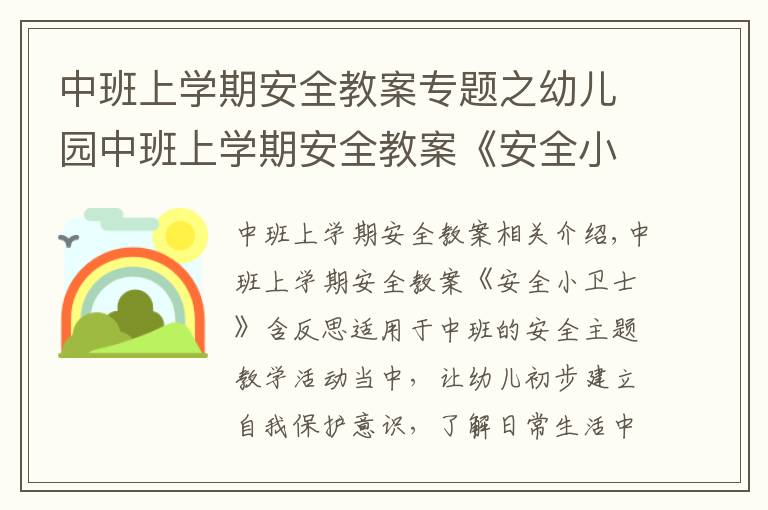 中班上学期安全教案专题之幼儿园中班上学期安全教案《安全小

中班上学期安全教案相关介绍，中班上学期安全教案《安全小卫士》含反思适用于中班的安全主题教学活动当中，让幼儿初步建立自我保护意识，了解日常生活中